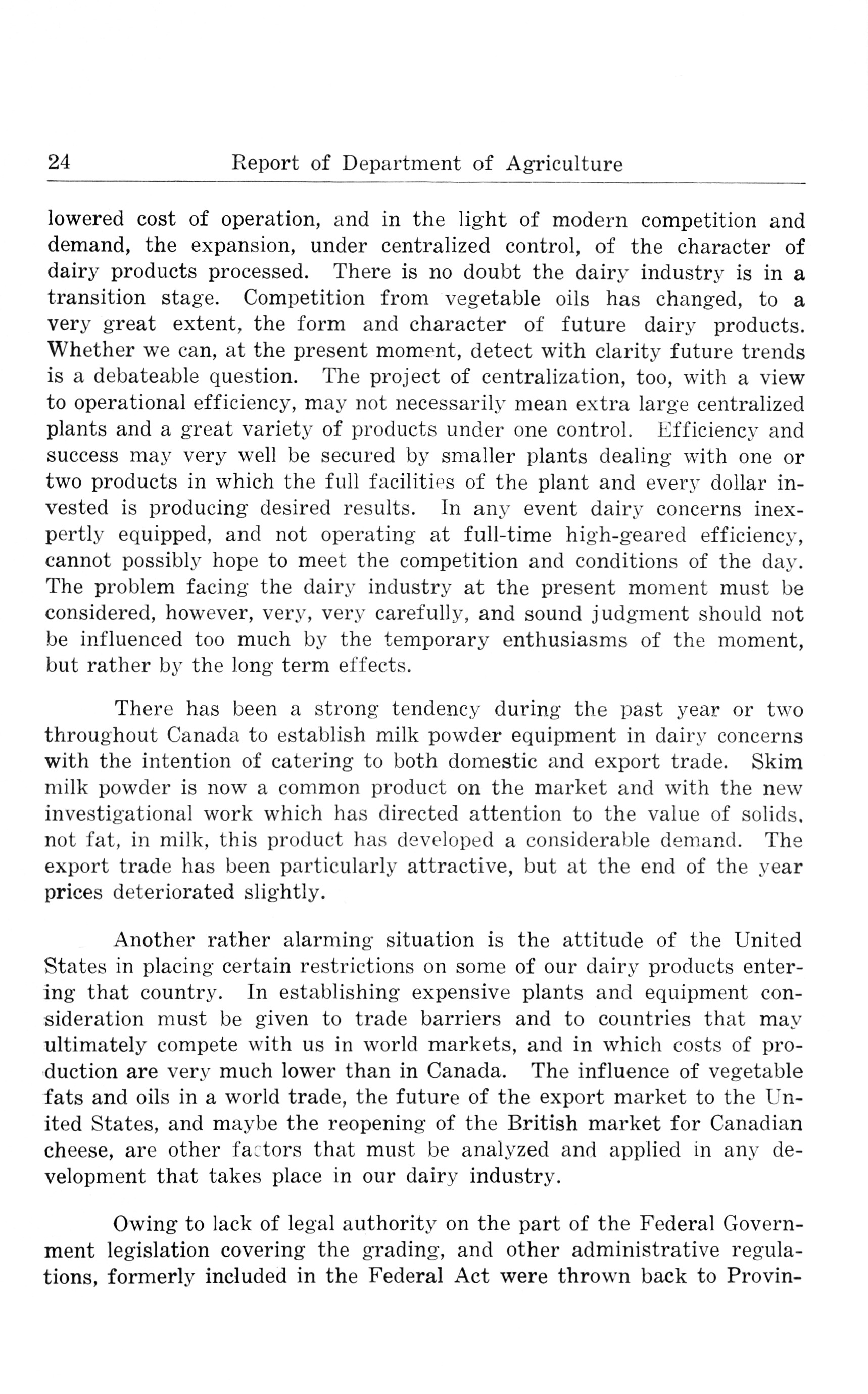 24 Report of Department of Agriculture

lowered cost of operation, and in the light of modern competition and demand, the expansion, under centralized control, of the character of dairy products processed. There is no doubt the dairy industry is in a transition stage. Competition from vegetable oils has changed, to a very great extent, the form and character of future dairy products. Whether we can, at the present moment, detect with clarity future trends is a debateable question. The project of centralization, too, with a view to operational efficiency, may not necessarily mean extra large centralized plants and a great variety of products under one control. Efficiency and success may very well be secured by smaller plants dealing with one or two products in which the full facilities of the plant and every dollar invested is producing desired results. In any event dairy concerns inexpertly equipped, and not operating at full-time high-geared efficiency, cannot possibly hope to meet the competition and conditions of the day. The problem facing the dairy industry at the present moment must be considered, however, very, very carefully, and sound judgment should not be influenced too much by the temporary enthusiasms of the moment, but rather by the long term effects.

There has been a strong tendency during the past year or two throughout Canada to establish milk powder equipment in dairy concerns with the intention of catering to both domestic and export trade. Skim milk powder is now a common product on the market and with the new investigational work which has directed attention to the value of solids, not fat, in milk, this product has developed a considerable demand. The export trade has been particularly attractive, but at the end of the year prices deteriorated slightly.

Another rather alarming situation is the attitude of the United States in placing certain restrictions on some of our dairy products entering that country. In establishing expensive plants and equipment consideration must be given to trade barriers and to countries that may ultimately compete with us in world markets, and in which costs of production are very much lower than in Canada. The influence of vegetable fats and oils in a world trade, the future of the export market to the United States, and maybe the reopening of the British market for Canadian cheese, are other factors that must be analyzed and applied in any development that takes place in our dairy industry.

Owing to lack of legal authority on the part of the Federal Government legislation covering the grading, and other administrative regulations, formerly included in the Federal Act were thrown back to Provin-